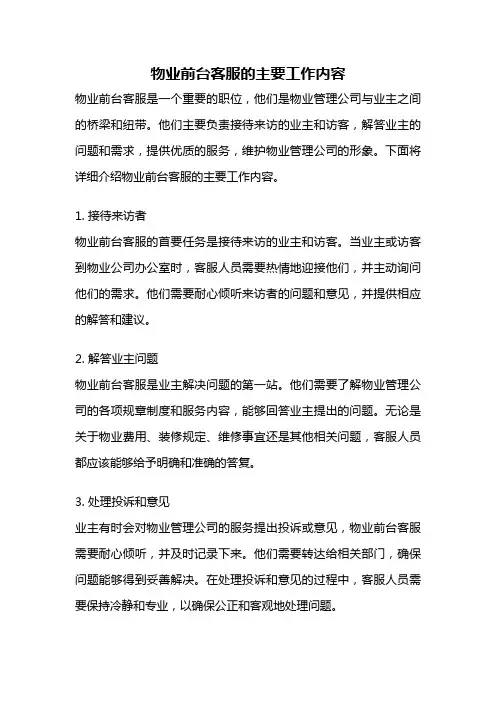 物业前台客服的主要工作内容

物业前台客服是一个重要的职位，他们是物业管理公司与业主之间的桥梁和纽带。他们主要负责接待来访的业主和访客，解答业主的问题和需求，提供优质的服务，维护物业管理公司的形象。下面将详细介绍物业前台客服的主要工作内容。

1. 接待来访者

物业前台客服的首要任务是接待来访的业主和访客。当业主或访客到物业公司办公室时，客服人员需要热情地迎接他们，并主动询问他们的需求。他们需要耐心倾听来访者的问题和意见，并提供相应的解答和建议。

2. 解答业主问题

物业前台客服是业主解决问题的第一站。他们需要了解物业管理公司的各项规章制度和服务内容，能够回答业主提出的问题。无论是关于物业费用、装修规定、维修事宜还是其他相关问题，客服人员都应该能够给予明确和准确的答复。

3. 处理投诉和意见

业主有时会对物业管理公司的服务提出投诉或意见，物业前台客服需要耐心倾听，并及时记录下来。他们需要转达给相关部门，确保问题能够得到妥善解决。在处理投诉和意见的过程中，客服人员需要保持冷静和专业，以确保公正和客观地处理问题。